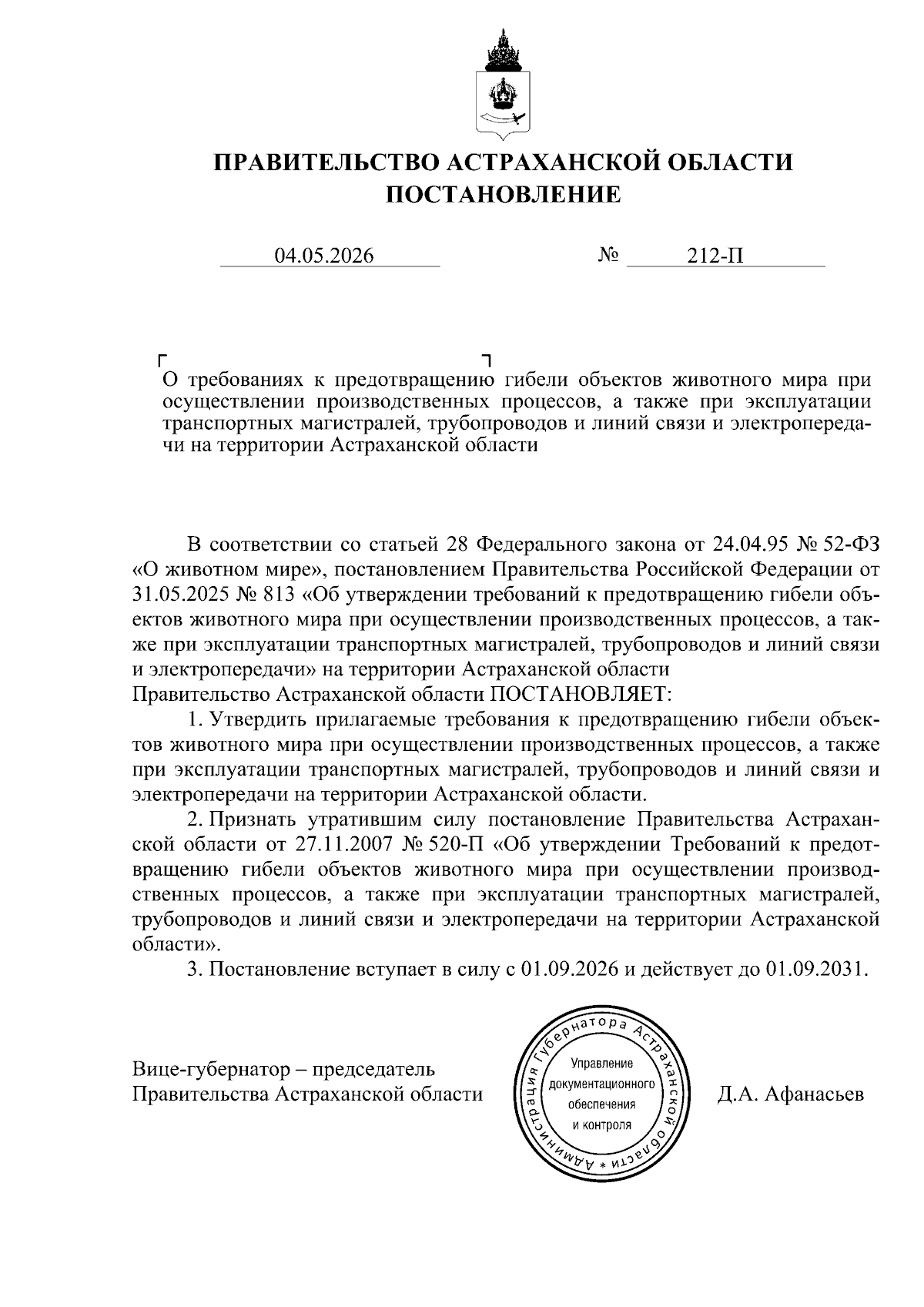 ПРАВИТЕЛЬСТВО АСТРАХАНСКОЙ ОБЛАСТИ
ПОСТАНОВЛЕНИЕ

04.05.2026 № 212-П

О требованиях к предотвращению гибели объектов животного мира при осуществлении производственных процессов, а также при эксплуатации транспортных магистралей, трубопроводов и линий связи и электропередачи на территории Астраханской области

В соответствии со статьей 28 Федерального закона от 24.04.95 № 52-ФЗ «О животном мире», постановлением Правительства Российской Федерации от 31.05.2025 № 813 «Об утверждении требований к предотвращению гибели объектов животного мира при осуществлении производственных процессов, а также при эксплуатации транспортных магистралей, трубопроводов и линий связи и электропередачи» на территории Астраханской области
Правительство Астраханской области ПОСТАНОВЛЯЕТ:

1. Утвердить прилагаемые требования к предотвращению гибели объектов животного мира при осуществлении производственных процессов, а также при эксплуатации транспортных магистралей, трубопроводов и линий связи и электропередачи на территории Астраханской области.

2. Признать утратившим силу постановление Правительства Астраханской области от 27.11.2007 № 520-П «Об утверждении Требований к предотвращению гибели объектов животного мира при осуществлении производственных процессов, а также при эксплуатации транспортных магистралей, трубопроводов и линий связи и электропередачи на территории Астраханской области».

3. Постановление вступает в силу с 01.09.2026 и действует до 01.09.2031.

Вице-губернатор – председатель
Правительства Астраханской области

Администрация Губернатора Астраханской области * Управление документационного обеспечения и контроля

Д.А. Афанасьев